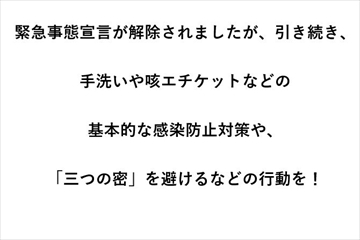 緊急事態宣言が解除されましたが、引き続き、

手洗いや咳エチケットなどの

基本的な感染防止対策や、

「三つの密」を避けるなどの行動を！